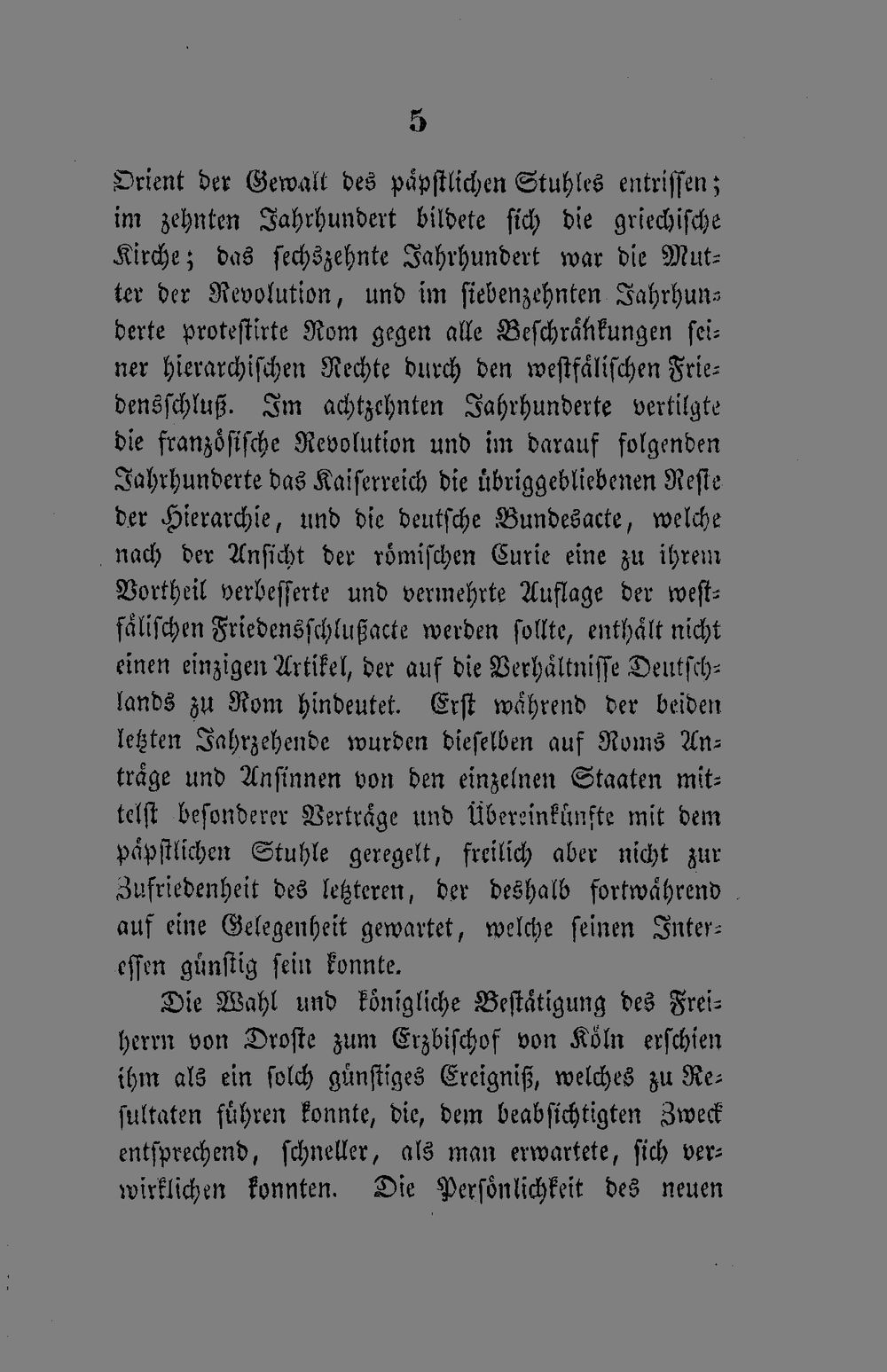 5

Orient der Gewalt des päpstlichen Stuhles entrissen; im zehnten Jahrhundert bildete sich die griechische Kirche; das sechszehnte Jahrhundert war die Mutter der Revolution, und im siebenzehnten Jahrhunderte protestirte Rom gegen alle Beschränkungen seiner hierarchischen Rechte durch den westfälischen Friedensschluß. Im achtzehnten Jahrhunderte vertilgte die französische Revolution und im darauf folgenden Jahrhunderte das Kaiserreich die übriggebliebenen Reste der Hierarchie, und die deutsche Bundesacte, welche nach der Ansicht der römischen Curie eine zu ihrem Vortheil verbesserte und vermehrte Auflage der westfälischen Friedensschlußacte werden sollte, enthält nicht einen einzigen Artikel, der auf die Verhältnisse Deutschlands zu Rom hindeutet. Erst während der beiden letzten Jahrzehende wurden dieselben auf Roms Anträge und Ansinnen von den einzelnen Staaten mittelst besonderer Verträge und Übereinkünfte mit dem päpstlichen Stuhle geregelt, freilich aber nicht zur Zufriedenheit des letzteren, der deshalb fortwährend auf eine Gelegenheit gewartet, welche seinen Interessen günstig sein konnte.

Die Wahl und königliche Bestätigung des Freiherrn von Droste zum Erzbischof von Köln erschien ihm als ein solch günstiges Ereigniß, welches zu Resultaten führen konnte, die, dem beabsichtigten Zweck entsprechend, schneller, als man erwartete, sich verwirklichen konnten. Die Persönlichkeit des neuen